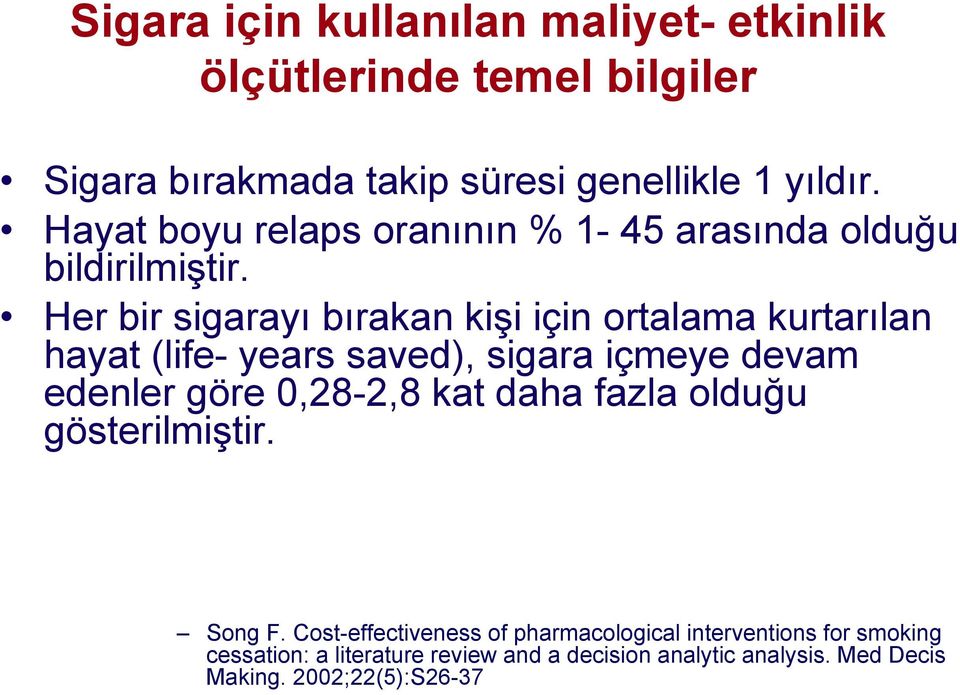 Sigara için kullanılan maliyet- etkinlik ölçütlerinde temel bilgiler

• Sigara bırakmada takip süresi genellikle 1 yıldır.
• Hayat boyu relaps oranının % 1- 45 arasında olduğu bildirilmiştir.
• Her bir sigarayı bırakan kişi için ortalama kurtarılan hayat (life- years saved), sigara içmeye devam edenler göre 0,28-2,8 kat daha fazla olduğu gösterilmiştir.

– Song F. Cost-effectiveness of pharmacological interventions for smoking cessation: a literature review and a decision analytic analysis. Med Decis Making. 2002;22(5):S26-37